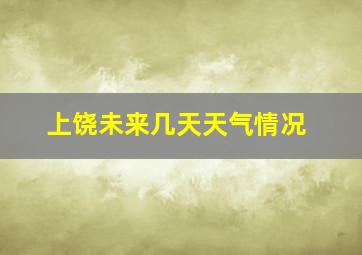 上饶未来几天天气情况